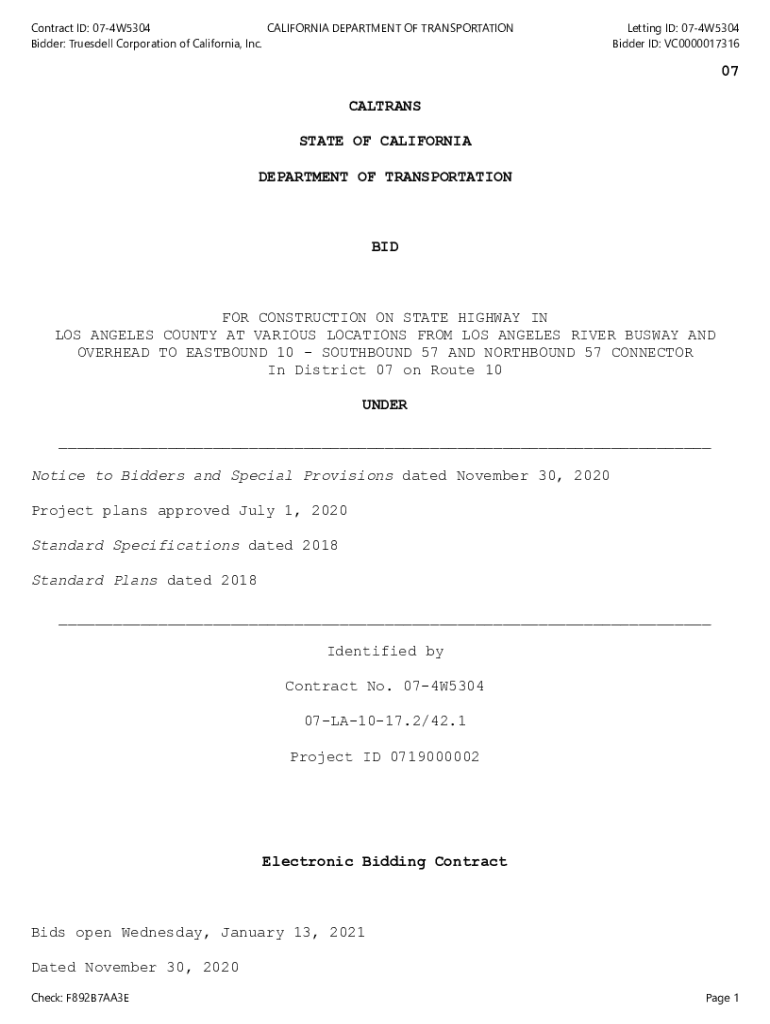 Contract ID: 07-4W5304
Bidder: Truesdell Corporation of California, Inc.

CALIFORNIA DEPARTMENT OF TRANSPORTATION

Letting ID: 07-4W5304
Bidder ID: VC0000017316

07

CALTRANS

STATE OF CALIFORNIA

DEPARTMENT OF TRANSPORTATION

BID

FOR CONSTRUCTION ON STATE HIGHWAY IN LOS ANGELES COUNTY AT VARIOUS LOCATIONS FROM LOS ANGELES RIVER BUSWAY AND OVERHEAD TO EASTBOUND 10 - SOUTHBOUND 57 AND NORTHBOUND 57 CONNECTOR In District 07 on Route 10

UNDER

Notice to Bidders and Special Provisions dated November 30, 2020

Project plans approved July 1, 2020

Standard Specifications dated 2018

Standard Plans dated 2018

Identified by

Contract No. 07-4W5304

07-LA-10-17.2/42.1

Project ID 0719000002

Electronic Bidding Contract

Bids open Wednesday, January 13, 2021

Dated November 30, 2020

Check: F892B7AA3E

Page 1